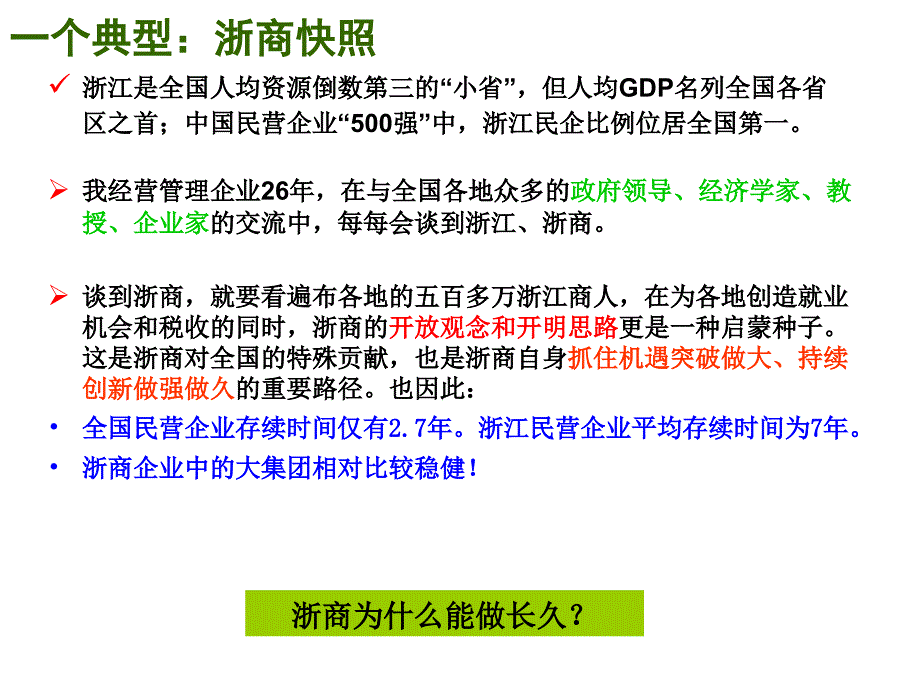 一个典型：浙商快照

✓ 浙江是全国人均资源倒数第三的“小省”，但人均GDP名列全国各省区之首；中国民营企业“500强”中，浙江民企比例位居全国第一。

➢ 我经营管理企业26年，在与全国各地众多的政府领导、经济学家、教授、企业家的交流中，每每会谈到浙江、浙商。

➢ 谈到浙商，就要看遍布各地的五百多万浙江商人，在为各地创造就业机会和税收的同时，浙商的开放观念和开明思路更是一种启蒙种子。这是浙商对全国的特殊贡献，也是浙商自身抓住机遇突破做大、持续创新做强做久的重要路径。也因此：

• 全国民营企业存续时间仅有2.7年。浙江民营企业平均存续时间为7年。

• 浙商企业中的大集团相对比较稳健！

浙商为什么能做长久？